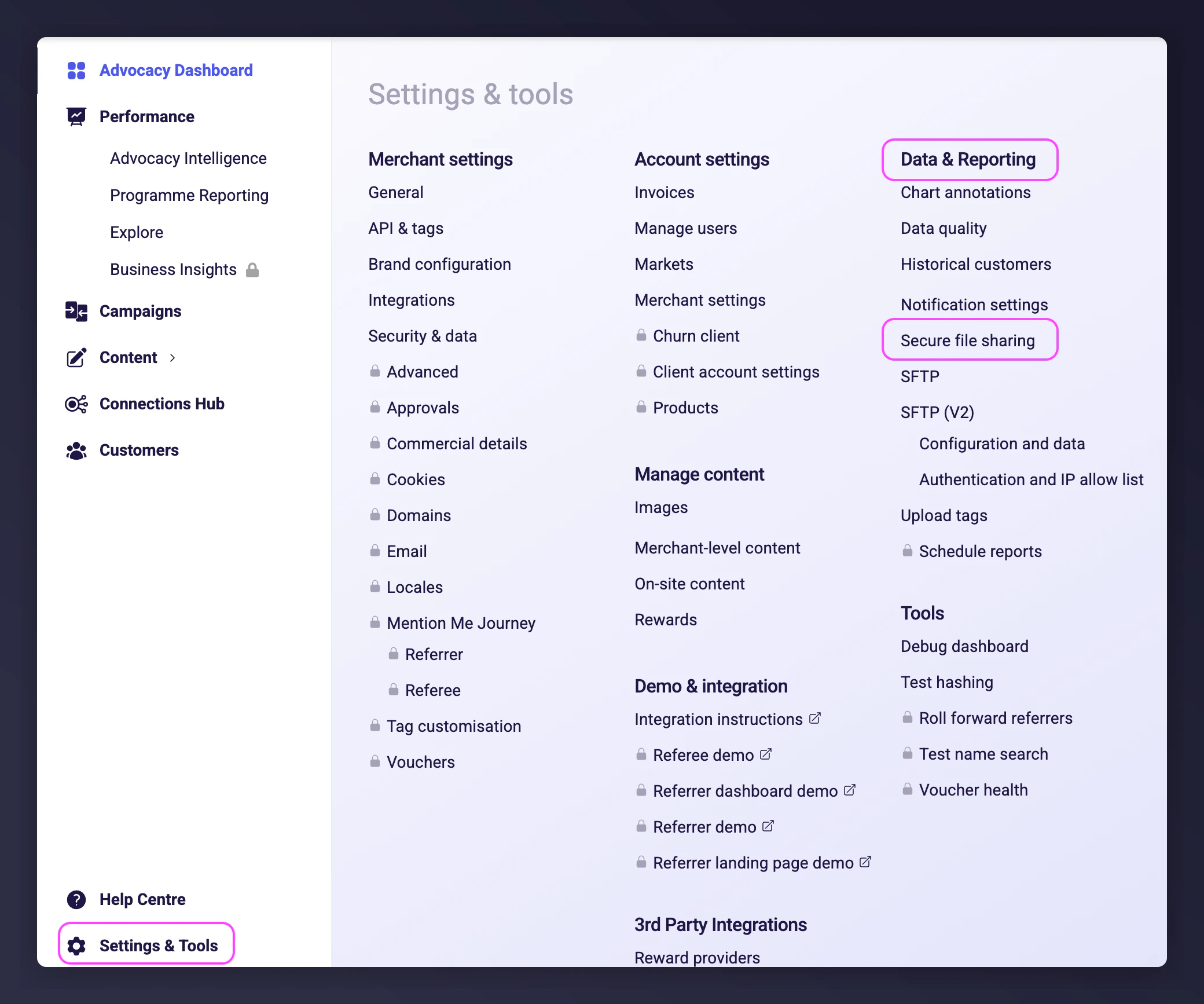 Advocacy Dashboard

Performance

Advocacy Intelligence

Programme Reporting

Explore

Business Insights

Campaigns

Content

Connections Hub

Customers

Help Centre

Settings & Tools

Settings & tools

Merchant settings

General

API & tags

Brand configuration

Integrations

Security & data

Advanced

Approvals

Commercial details

Cookies

Domains

Email

Locales

Mention Me Journey

Referrer

Referee

Tag customisation

Vouchers

Account settings

Invoices

Manage users

Markets

Merchant settings

Churn client

Client account settings

Products

Manage content

Images

Merchant-level content

On-site content

Rewards

Demo & integration

Integration instructions

Referee demo

Referrer dashboard demo

Referrer demo

Referrer landing page demo

3rd Party Integrations

Reward providers

Data & Reporting

Chart annotations

Data quality

Historical customers

Notification settings

Secure file sharing

SFTP

SFTP (V2)

Configuration and data

Authentication and IP allow list

Upload tags

Schedule reports

Tools

Debug dashboard

Test hashing

Roll forward referrers

Test name search

Voucher health